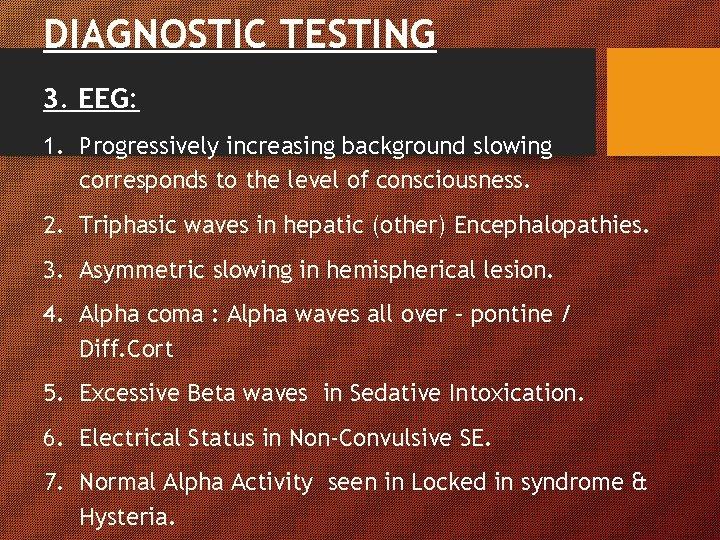 DIAGNOSTIC TESTING

3. EEG:

1. Progressively increasing background slowing corresponds to the level of consciousness.
2. Triphasic waves in hepatic (other) Encephalopathies.
3. Asymmetric slowing in hemispherical lesion.
4. Alpha coma : Alpha waves all over - pontine / Diff.Cort
5. Excessive Beta waves in Sedative Intoxication.
6. Electrical Status in Non-Convulsive SE.
7. Normal Alpha Activity seen in Locked in syndrome & Hysteria.